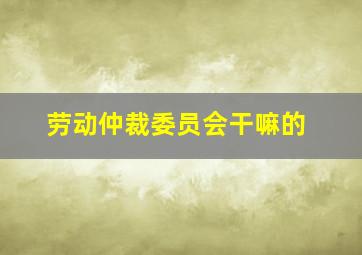 劳动仲裁委员会干嘛的